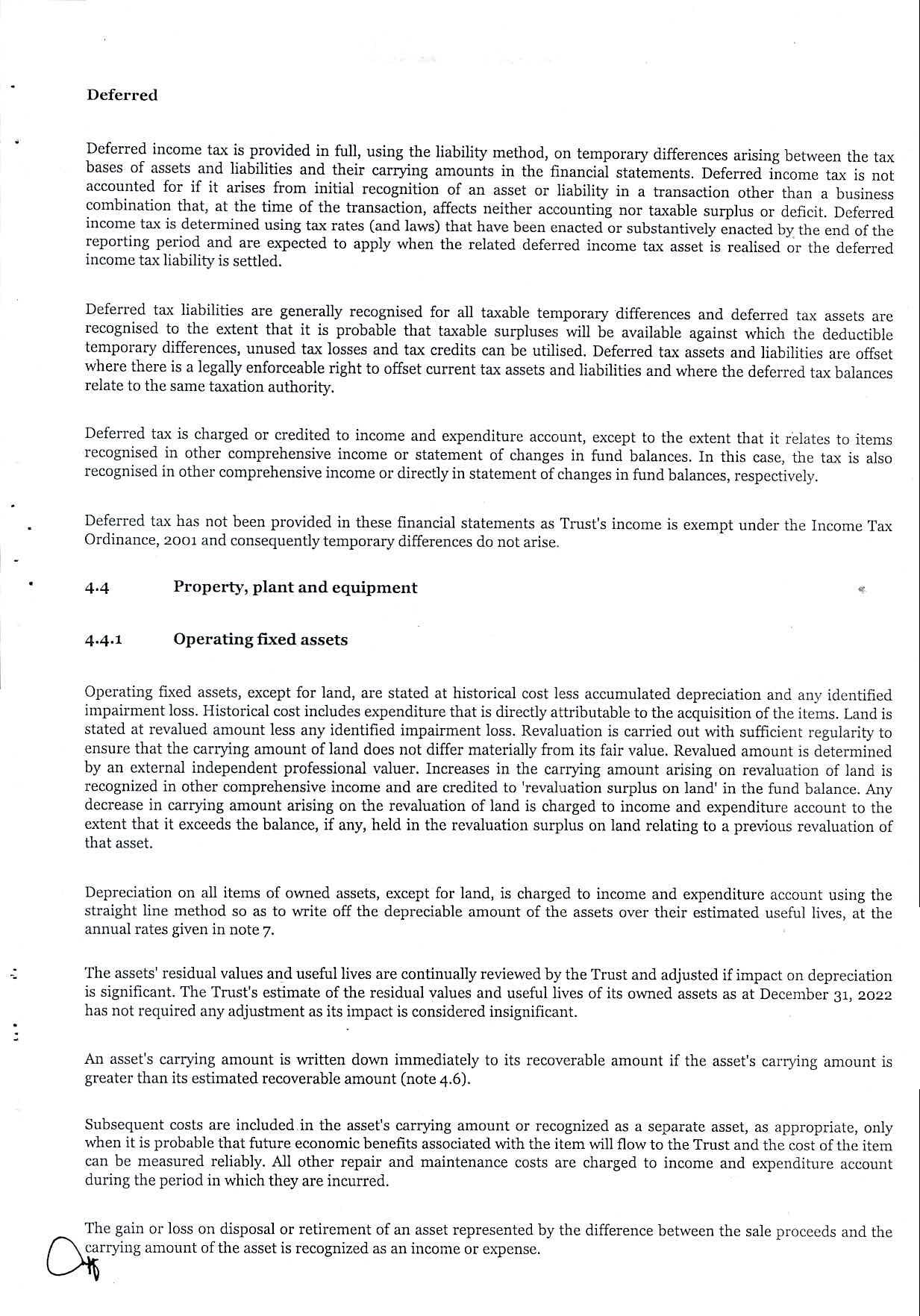 Deferred

Deferred income tax is provided in full, using the liability method, on temporary differences arising between the tax bases of assets and liabilities and their carrying amounts in the financial statements. Deferred income tax is not accounted for if it arises from initial recognition of an asset or liability in a transaction other than a business combination that, at the time of the transaction, affects neither accounting nor taxable surplus or deficit. Deferred income tax is determined using tax rates (and laws) that have been enacted or substantively enacted by the end of the reporting period and are expected to apply when the related deferred income tax asset is realised or the deferred income tax liability is settled.

Deferred tax liabilities are generally recognised for all taxable temporary differences and deferred tax assets are recognised to the extent that it is probable that taxable surpluses will be available against which the deductible temporary differences, unused tax losses and tax credits can be utilised. Deferred tax assets and liabilities are offset where there is a legally enforceable right to offset current tax assets and liabilities and where the deferred tax balances relate to the same taxation authority.

Deferred tax is charged or credited to income and expenditure account, except to the extent that it relates to items recognised in other comprehensive income or statement of changes in fund balances. In this case, the tax is also recognised in other comprehensive income or directly in statement of changes in fund balances, respectively.

Deferred tax has not been provided in these financial statements as Trust's income is exempt under the Income Tax Ordinance, 2001 and consequently temporary differences do not arise.

4.4 Property, plant and equipment

4.4.1 Operating fixed assets

Operating fixed assets, except for land, are stated at historical cost less accumulated depreciation and any identified impairment loss. Historical cost includes expenditure that is directly attributable to the acquisition of the items. Land is stated at revalued amount less any identified impairment loss. Revaluation is carried out with sufficient regularity to ensure that the carrying amount of land does not differ materially from its fair value. Revalued amount is determined by an external independent professional valuer. Increases in the carrying amount arising on revaluation of land is recognized in other comprehensive income and are credited to 'revaluation surplus on land' in the fund balance. Any decrease in carrying amount arising on the revaluation of land is charged to income and expenditure account to the extent that it exceeds the balance, if any, held in the revaluation surplus on land relating to a previous revaluation of that asset.

Depreciation on all items of owned assets, except for land, is charged to income and expenditure account using the straight line method so as to write off the depreciable amount of the assets over their estimated useful lives, at the annual rates given in note 7.

The assets' residual values and useful lives are continually reviewed by the Trust and adjusted if impact on depreciation is significant. The Trust's estimate of the residual values and useful lives of its owned assets as at December 31, 2022 has not required any adjustment as its impact is considered insignificant.

An asset's carrying amount is written down immediately to its recoverable amount if the asset's carrying amount is greater than its estimated recoverable amount (note 4.6).

Subsequent costs are included in the asset's carrying amount or recognized as a separate asset, as appropriate, only when it is probable that future economic benefits associated with the item will flow to the Trust and the cost of the item can be measured reliably. All other repair and maintenance costs are charged to income and expenditure account during the period in which they are incurred.

The gain or loss on disposal or retirement of an asset represented by the difference between the sale proceeds and the carrying amount of the asset is recognized as an income or expense.